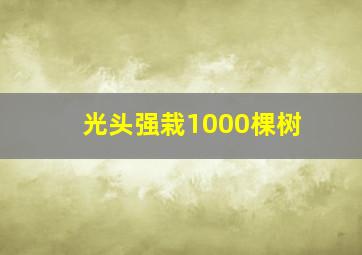 光头强栽1000棵树